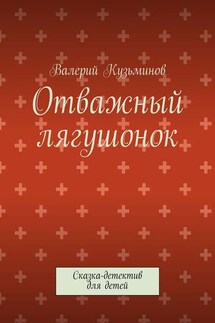 Валерий Кузьминов

Отважный лягушонок

Сказка-детектив для детей